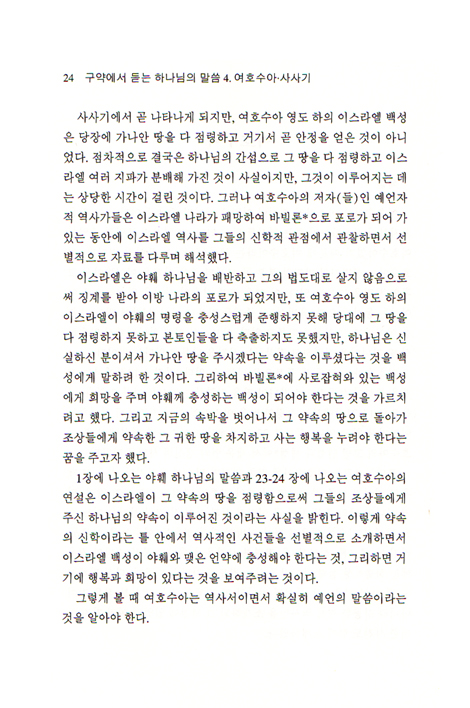 24 구약에서 듣는 하나님의 말씀 4. 여호수아·사사기

사사기에서 곧 나타나게 되지만, 여호수아 영도 하의 이스라엘 백성은 당장에 가나안 땅을 다 점령하고 거기서 곧 안정을 얻은 것이 아니었다. 점차적으로 결국은 하나님의 간섭으로 그 땅을 다 점령하고 이스라엘 여러 지파가 분배해 가진 것이 사실이지만, 그것이 이루어지는 데는 상당한 시간이 걸린 것이다. 그러나 여호수아의 저자(들)인 예언자적 역사가들은 이스라엘 나라가 패망하여 바빌론*으로 포로가 되어 가 있는 동안에 이스라엘 역사를 그들의 신학적 관점에서 관찰하면서 선별적으로 자료를 다루며 해석했다.

이스라엘은 야훼 하나님을 배반하고 그의 법도대로 살지 않음으로써 징계를 받아 이방 나라의 포로가 되었지만, 또 여호수아 영도 하의 이스라엘이 야훼의 명령을 충성스럽게 준행하지 못해 당대에 그 땅을 다 점령하지 못하고 본토인들을 다 축출하지도 못했지만, 하나님은 신실하신 분이셔서 가나안 땅을 주시겠다는 약속을 이루셨다는 것을 백성에게 말하려 한 것이다. 그리하여 바빌론*에 사로잡혀와 있는 백성에게 희망을 주며 야훼께 충성하는 백성이 되어야 한다는 것을 가르치려고 했다. 그리고 지금의 속박을 벗어나서 그 약속의 땅으로 돌아가 조상들에게 약속한 그 귀한 땅을 차지하고 사는 행복을 누려야 한다는 꿈을 주고자 했다.

1장에 나오는 야훼 하나님의 말씀과 23-24 장에 나오는 여호수아의 연설은 이스라엘이 그 약속의 땅을 점령함으로써 그들의 조상들에게 주신 하나님의 약속이 이루어진 것이라는 사실을 밝힌다. 이렇게 약속의 신학이라는 틀 안에서 역사적인 사건들을 선별적으로 소개하면서 이스라엘 백성이 야훼와 맺은 언약에 충성해야 한다는 것, 그리하면 거기에 행복과 희망이 있다는 것을 보여주려는 것이다.

그렇게 볼 때 여호수아는 역사서이면서 확실히 예언의 말씀이라는 것을 알아야 한다.